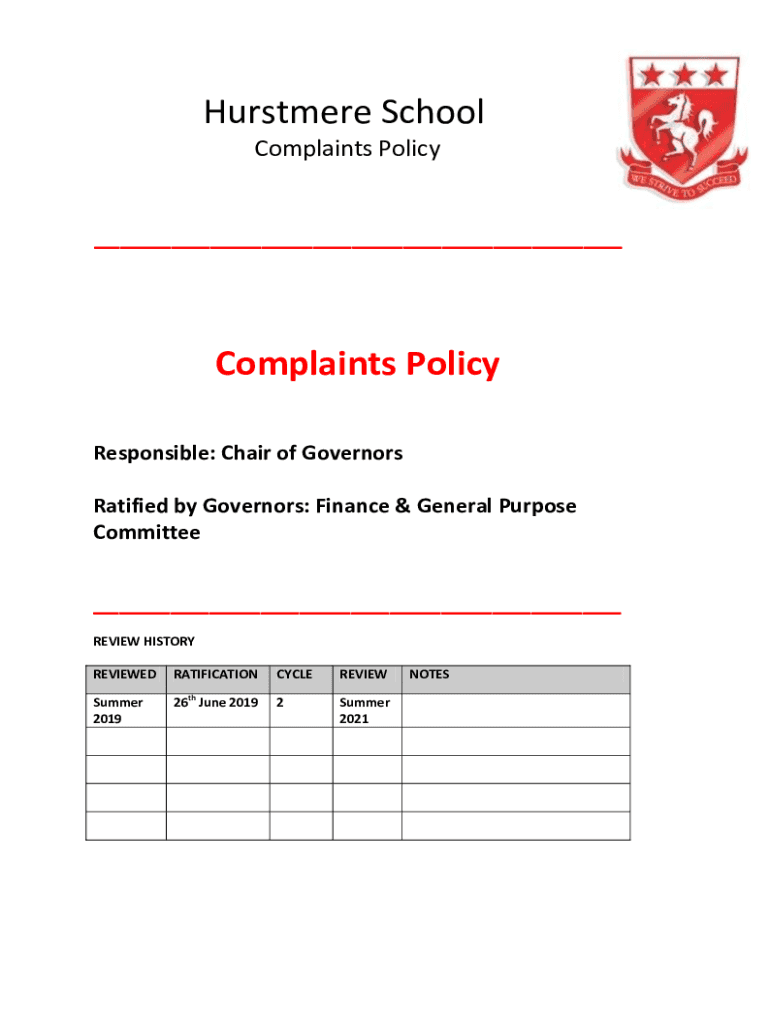 Hurstmere School

Complaints Policy

WE STRIVE TO SUCCEED

Complaints Policy

Responsible: Chair of Governors

Ratified by Governors: Finance & General Purpose Committee

REVIEW HISTORY

| REVIEWED | RATIFICATION | CYCLE | REVIEW | NOTES |
|---|---|---|---|---|
| Summer 2019 | 26$^{th}$ June 2019 | 2 | Summer 2021 | |
| | | | | |
| | | | | |
| | | | | |
| | | | | |